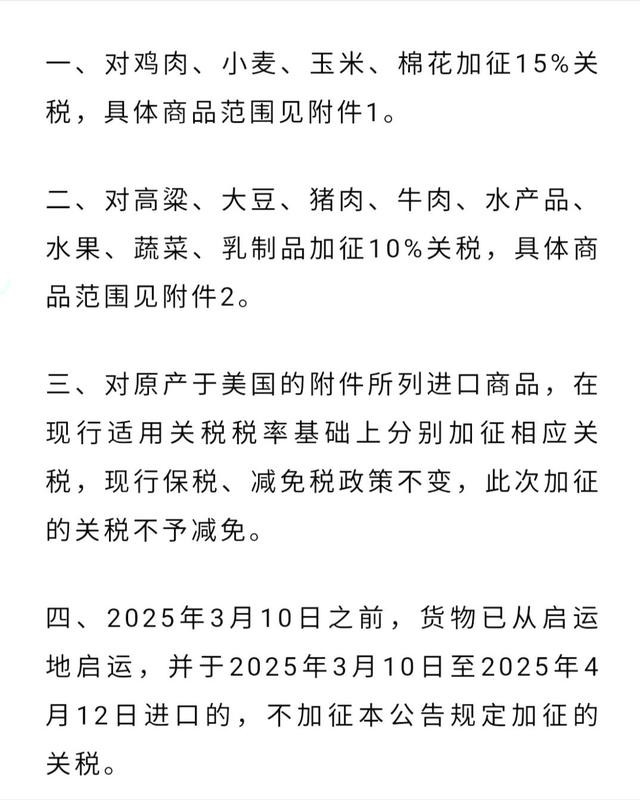 一、对鸡肉、小麦、玉米、棉花加征15%关税，具体商品范围见附件1。

二、对高粱、大豆、猪肉、牛肉、水产品、水果、蔬菜、乳制品加征10%关税，具体商品范围见附件2。

三、对原产于美国的附件所列进口商品，在现行适用关税税率基础上分别加征相应关税，现行保税、减免税政策不变，此次加征的关税不予减免。

四、2025年3月10日之前，货物已从启运地启运，并于2025年3月10日至2025年4月12日进口的，不加征本公告规定加征的关税。